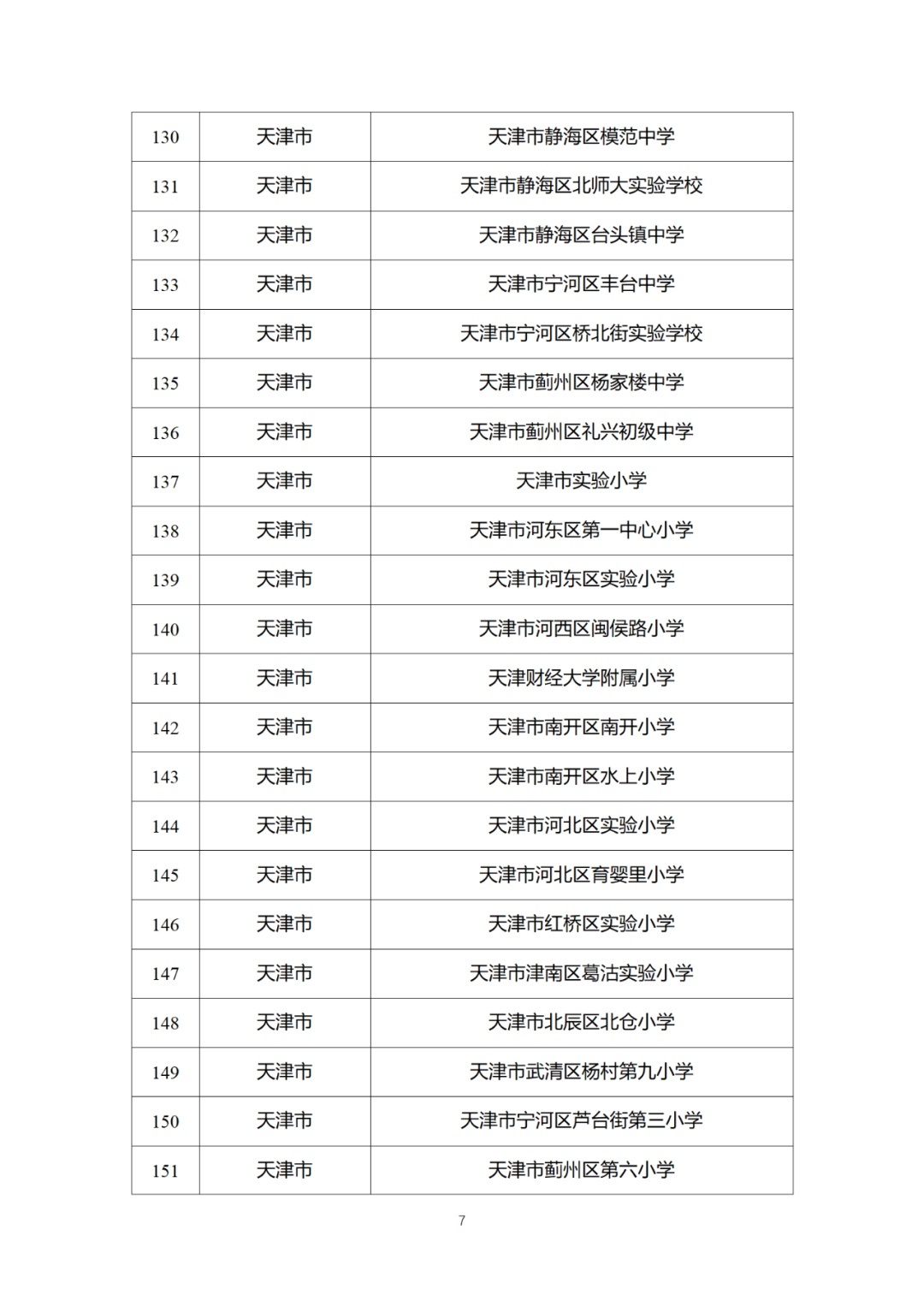 | 130 | 天津市 | 天津市静海区模范中学 |
|---|---|---|
| 131 | 天津市 | 天津市静海区北师大实验学校 |
| 132 | 天津市 | 天津市静海区台头镇中学 |
| 133 | 天津市 | 天津市宁河区丰台中学 |
| 134 | 天津市 | 天津市宁河区桥北街实验学校 |
| 135 | 天津市 | 天津市蓟州区杨家楼中学 |
| 136 | 天津市 | 天津市蓟州区礼兴初级中学 |
| 137 | 天津市 | 天津市实验小学 |
| 138 | 天津市 | 天津市河东区第一中心小学 |
| 139 | 天津市 | 天津市河东区实验小学 |
| 140 | 天津市 | 天津市河西区闽侯路小学 |
| 141 | 天津市 | 天津财经大学附属小学 |
| 142 | 天津市 | 天津市南开区南开小学 |
| 143 | 天津市 | 天津市南开区水上小学 |
| 144 | 天津市 | 天津市河北区实验小学 |
| 145 | 天津市 | 天津市河北区育婴里小学 |
| 146 | 天津市 | 天津市红桥区实验小学 |
| 147 | 天津市 | 天津市津南区葛沽实验小学 |
| 148 | 天津市 | 天津市北辰区北仓小学 |
| 149 | 天津市 | 天津市武清区杨村第九小学 |
| 150 | 天津市 | 天津市宁河区芦台街第三小学 |
| 151 | 天津市 | 天津市蓟州区第六小学 |

7